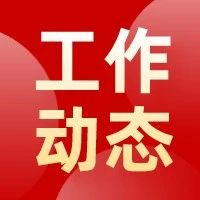 工作
动态